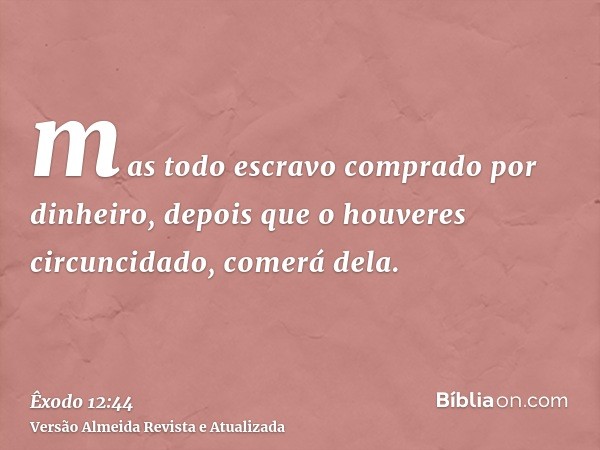 mas todo escravo comprado por dinheiro, depois que o houveres circuncidado, comerá dela.

Êxodo 12:44
Versão Almeida Revista e Atualizada

Bíbliaon.com